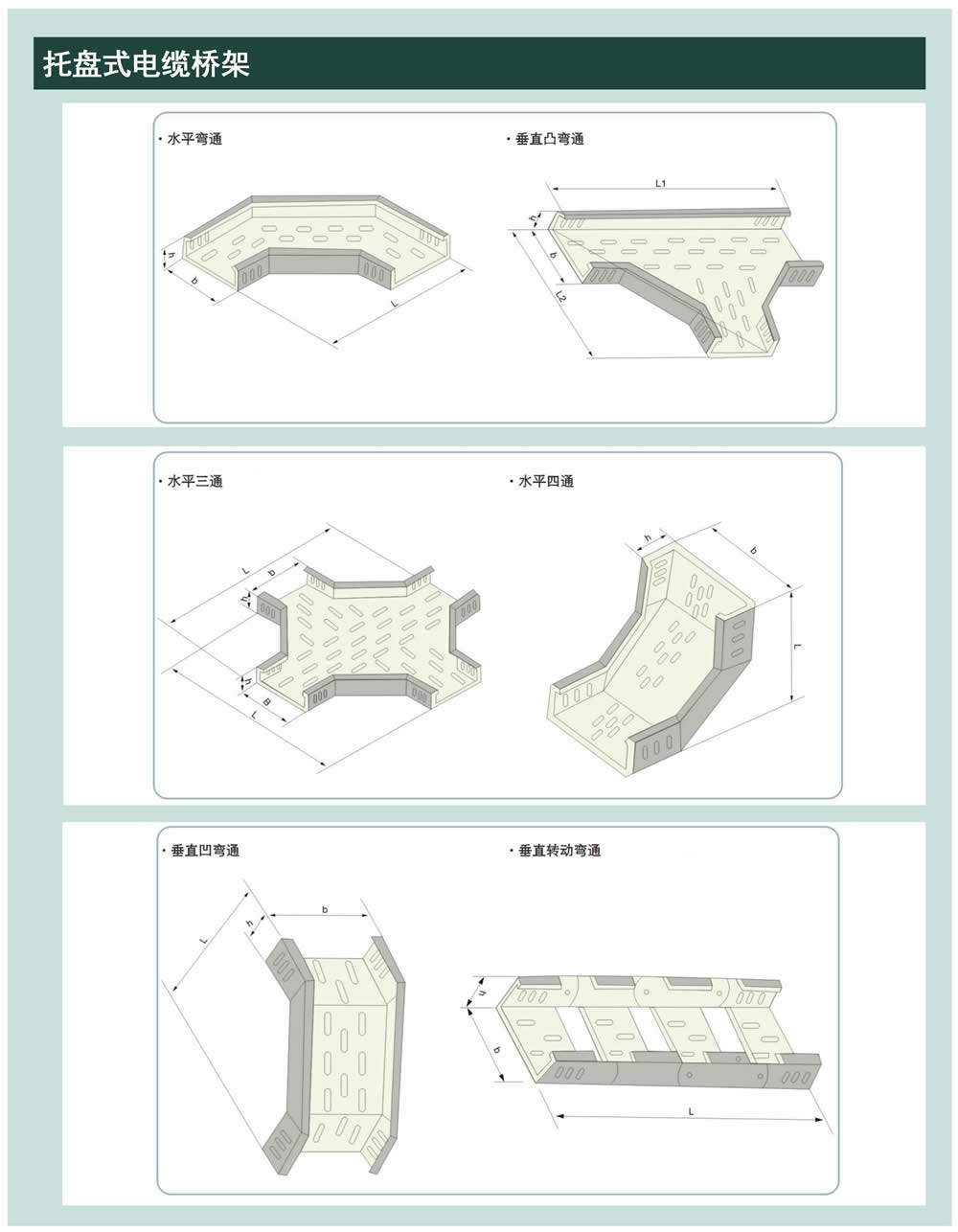 托盘式电缆桥架

· 水平弯通

h
b
L

· 垂直凸弯通

L1
h
b
L2

· 水平三通

L
b
h
h
B
L

· 水平四通

h
b
L

· 垂直凹弯通

L
h
b

· 垂直转动弯通

h
b
L